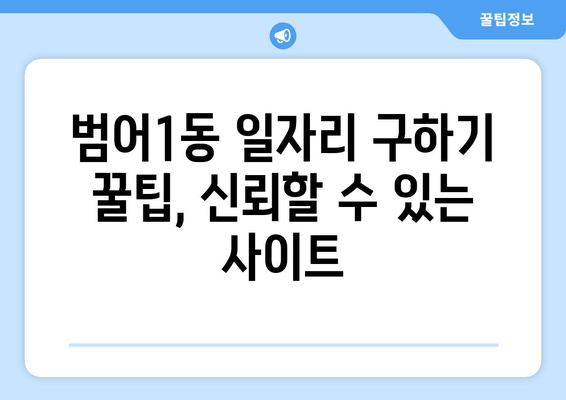 꿀팁정보

범어1동 일자리 구하기 꿀팁, 신뢰할 수 있는 사이트